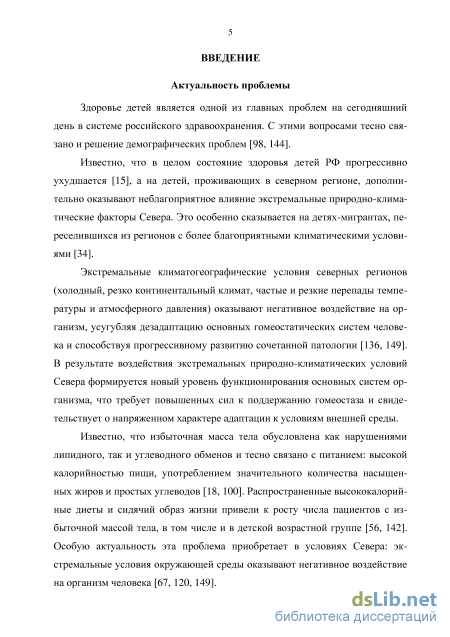 5

ВВЕДЕНИЕ

Актуальность проблемы

Здоровье детей является одной из главных проблем на сегодняшний день в системе российского здравоохранения. С этими вопросами тесно связано и решение демографических проблем [98, 144].

Известно, что в целом состояние здоровья детей РФ прогрессивно ухудшается [15], а на детей, проживающих в северном регионе, дополнительно оказывают неблагоприятное влияние экстремальные природно-климатические факторы Севера. Это особенно сказывается на детях-мигрантах, переселившихся из регионов с более благоприятными климатическими условиями [34].

Экстремальные климатогеографические условия северных регионов (холодный, резко континентальный климат, частые и резкие перепады температуры и атмосферного давления) оказывают негативное воздействие на организм, усугубляя дезадаптацию основных гомеостатических систем человека и способствуя прогрессивному развитию сочетанной патологии [136, 149]. В результате воздействия экстремальных природно-климатических условий Севера формируется новый уровень функционирования основных систем организма, что требует повышенных сил к поддержанию гомеостаза и свидетельствует о напряженном характере адаптации к условиям внешней среды.

Известно, что избыточная масса тела обусловлена как нарушениями липидного, так и углеводного обменов и тесно связано с питанием: высокой калорийностью пищи, употреблением значительного количества насыщенных жиров и простых углеводов [18, 100]. Распространенные высококалорийные диеты и сидячий образ жизни привели к росту числа пациентов с избыточной массой тела, в том числе и в детской возрастной группе [56, 142]. Особую актуальность эта проблема приобретает в условиях Севера: экстремальные условия окружающей среды оказывают негативное воздействие на организм человека [67, 120, 149].

dsLib.net
библиотека диссертаций